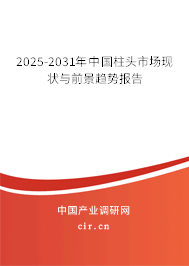 2025-2031年中国柱头市场现状与前景趋势报告

中国产业调研网

cir.cn